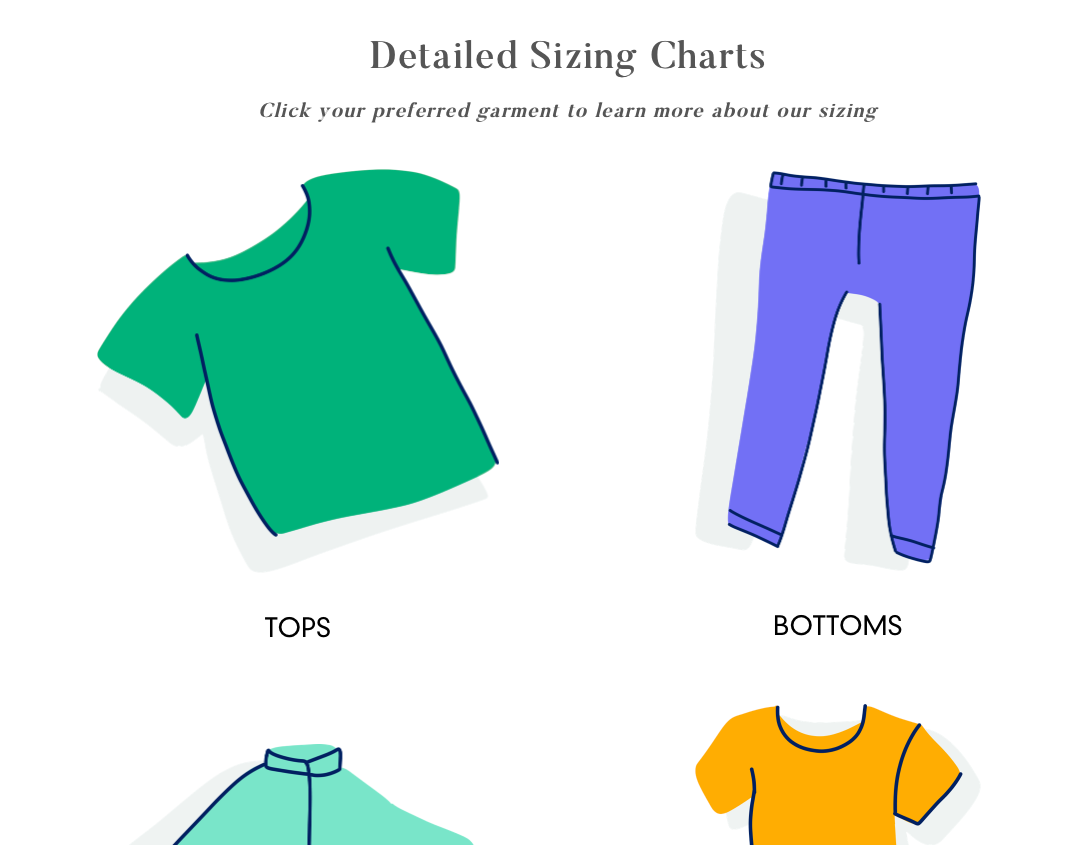 Detailed Sizing Charts

Click your preferred garment to learn more about our sizing

TOPS

BOTTOMS